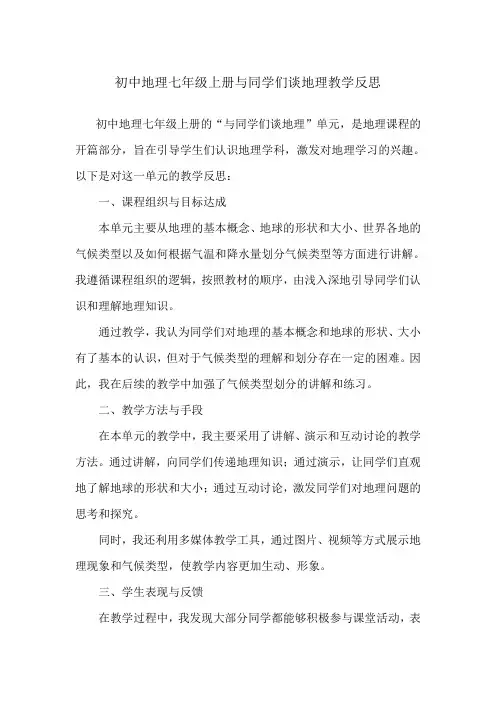 初中地理七年级上册与同学们谈地理教学反思

初中地理七年级上册的“与同学们谈地理”单元，是地理课程的开篇部分，旨在引导学生们认识地理学科，激发对地理学习的兴趣。以下是对这一单元的教学反思：

一、课程组织与目标达成

本单元主要从地理的基本概念、地球的形状和大小、世界各地的气候类型以及如何根据气温和降水量划分气候类型等方面进行讲解。我遵循课程组织的逻辑，按照教材的顺序，由浅入深地引导同学们认识和理解地理知识。

通过教学，我认为同学们对地理的基本概念和地球的形状、大小有了基本的认识，但对于气候类型的理解和划分存在一定的困难。因此，我在后续的教学中加强了气候类型划分的讲解和练习。

二、教学方法与手段

在本单元的教学中，我主要采用了讲解、演示和互动讨论的教学方法。通过讲解，向同学们传递地理知识；通过演示，让同学们直观地了解地球的形状和大小；通过互动讨论，激发同学们对地理问题的思考和探究。

同时，我还利用多媒体教学工具，通过图片、视频等方式展示地理现象和气候类型，使教学内容更加生动、形象。

三、学生表现与反馈

在教学过程中，我发现大部分同学都能够积极参与课堂活动，表